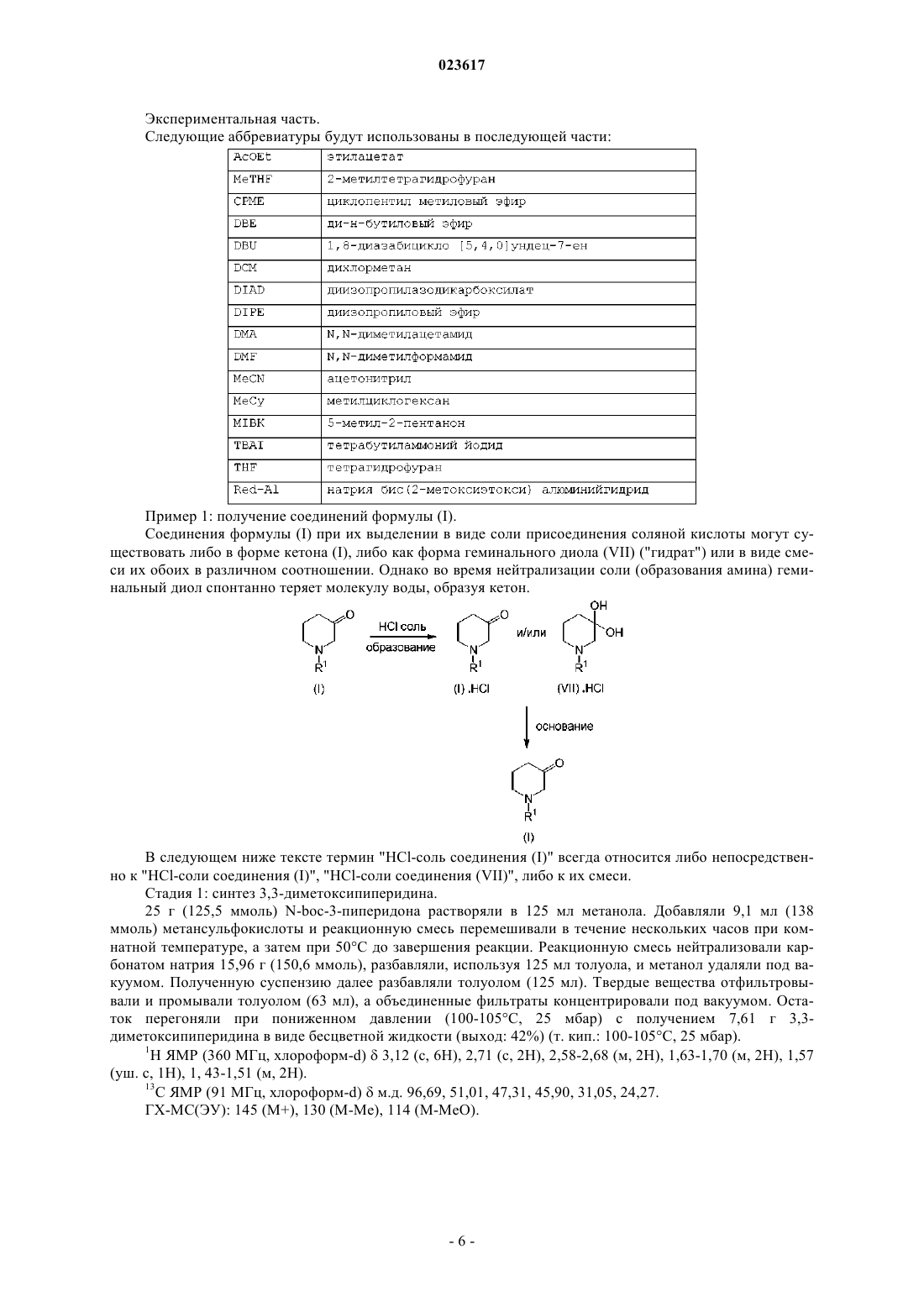 023617

Экспериментальная часть.

Следующие аббревиатуры будут использованы в последующей части:

| AcOEt | этилацетат |
|---|---|
| MeTHF | 2-метилтетрагидрофуран |
| CPME | циклопентил метиловый эфир |
| DBE | ди-н-бутиловый эфир |
| DBU | 1,8-диазабицикло [5,4,0]ундец-7-ен |
| DCM | дихлорметан |
| DIAD | диизопропилазодикарбоксилат |
| DIPE | диизопропиловый эфир |
| DMA | N,N-диметилацетамид |
| DMF | N,N-диметилформамид |
| MeCN | ацетонитрил |
| MeCy | метилциклогексан |
| MIBK | 5-метил-2-пентанон |
| TBAI | тетрабутиламмоний йодид |
| THF | тетрагидрофуран |
| Red-Al | натрия бис(2-метоксиэтокси) алюминийгидрид |

Пример 1: получение соединений формулы (I).

Соединения формулы (I) при их выделении в виде соли присоединения соляной кислоты могут существовать либо в форме кетона (I), либо как форма геминального диола (VII) ("гидрат") или в виде смеси их обоих в различном соотношении. Однако во время нейтрализации соли (образования амина) геминальный диол спонтанно теряет молекулу воды, образуя кетон.

O N $R^1$ (I) HCl соль образование O N $R^1$ (I) .HCl и/или OH OH N $R^1$ (VII) .HCl основание O N $R^1$ (I)

В следующем ниже тексте термин "HCl-соль соединения (I)" всегда относится либо непосредственно к "HCl-соли соединения (I)", "HCl-соли соединения (VII)", либо к их смеси.

Стадия 1: синтез 3,3-диметоксипиперидина.

25 г (125,5 ммоль) N-boc-3-пиперидона растворяли в 125 мл метанола. Добавляли 9,1 мл (138 ммоль) метансульфокислоты и реакционную смесь перемешивали в течение нескольких часов при комнатной температуре, а затем при 50°C до завершения реакции. Реакционную смесь нейтрализовали карбонатом натрия 15,96 г (150,6 ммоль), разбавляли, используя 125 мл толуола, и метанол удаляли под вакуумом. Полученную суспензию далее разбавляли толуолом (125 мл). Твердые вещества отфильтровывали и промывали толуолом (63 мл), а объединенные фильтраты концентрировали под вакуумом. Остаток перегоняли при пониженном давлении (100-105°C, 25 мбар) с получением 7,61 г 3,3-диметоксипиперидина в виде бесцветной жидкости (выход: 42%) (т. кип.: 100-105°C, 25 мбар).

$^1$H ЯМР (360 МГц, хлороформ-d) δ 3,12 (с, 6H), 2,71 (с, 2H), 2,58-2,68 (м, 2H), 1,63-1,70 (м, 2H), 1,57 (уш. с, 1H), 1, 43-1,51 (м, 2H).

$^{13}$C ЯМР (91 МГц, хлороформ-d) δ м.д. 96,69, 51,01, 47,31, 45,90, 31,05, 24,27.

ГХ-МС(ЭУ): 145 (M+), 130 (M-Me), 114 (M-MeO).

- 6 -